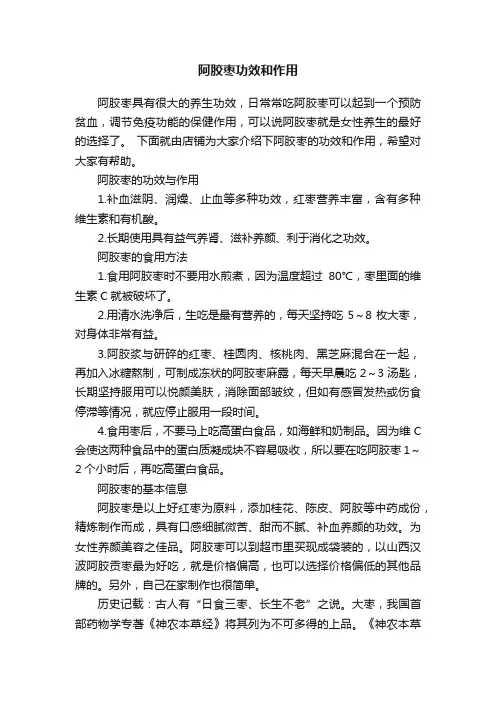 阿胶枣功效和作用

阿胶枣具有很大的养生功效，日常常吃阿胶枣可以起到一个预防贫血，调节免疫功能的保健作用，可以说阿胶枣就是女性养生的最好的选择了。 下面就由店铺为大家介绍下阿胶枣的功效和作用，希望对大家有帮助。

阿胶枣的功效与作用

1.补血滋阴、润燥、止血等多种功效，红枣营养丰富，含有多种维生素和有机酸。

2.长期使用具有益气养肾、滋补养颜、利于消化之功效。

阿胶枣的食用方法

1.食用阿胶枣时不要用水煎煮，因为温度超过 80℃，枣里面的维生素 C 就被破坏了。

2.用清水洗净后，生吃是最有营养的，每天坚持吃 5～8 枚大枣，对身体非常有益。

3.阿胶浆与研碎的红枣、桂圆肉、核桃肉、黑芝麻混合在一起，再加入冰糖熬制，可制成冻状的阿胶枣麻露，每天早晨吃 2～3 汤匙，长期坚持服用可以悦颜美肤，消除面部皱纹，但如有感冒发热或伤食停滞等情况，就应停止服用一段时间。

4.食用枣后，不要马上吃高蛋白食品，如海鲜和奶制品。因为维 C 会使这两种食品中的蛋白质凝成块不容易吸收，所以要在吃阿胶枣 1～2 个小时后，再吃高蛋白食品。

阿胶枣的基本信息

阿胶枣是以上好红枣为原料，添加桂花、陈皮、阿胶等中药成份，精炼制作而成，具有口感细腻微苦、甜而不腻、补血养颜的功效。为女性养颜美容之佳品。阿胶枣可以到超市里买现成袋装的，以山西汉波阿胶贡枣最为好吃，就是价格偏高，也可以选择价格偏低的其他品牌的。另外，自己在家制作也很简单。

历史记载：古人有“日食三枣、长生不老”之说。大枣，我国首部药物学专著《神农本草经》将其列为不可多得的上品。《神农本草